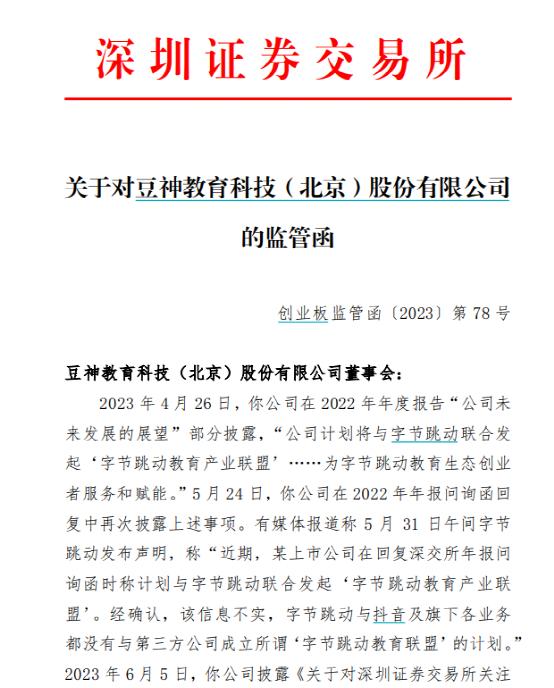 深圳证券交易所

关于对豆神教育科技（北京）股份有限公司的监管函

创业板监管函〔2023〕第 78 号

豆神教育科技（北京）股份有限公司董事会：

2023 年 4 月 26 日，你公司在 2022 年年度报告“公司未来发展的展望”部分披露，“公司计划将与字节跳动联合发起‘字节跳动教育产业联盟’……为字节跳动教育生态创业者服务和赋能。”5 月 24 日，你公司在 2022 年年报问询函回复中再次披露上述事项。有媒体报道称 5 月 31 日午间字节跳动发布声明，称“近期，某上市公司在回复深交所年报问询函时称计划与字节跳动联合发起‘字节跳动教育产业联盟’。经确认，该信息不实，字节跳动与抖音及旗下各业务都没有与第三方公司成立所谓‘字节跳动教育联盟’的计划。”2023 年 6 月 5 日，你公司披露《关于对深圳证券交易所关注